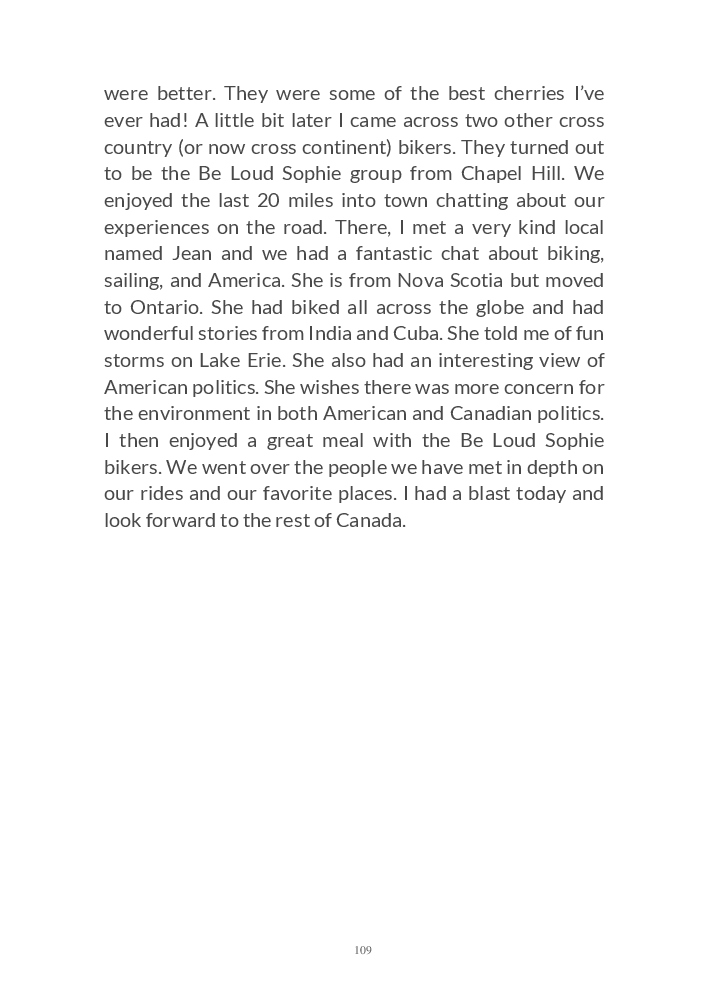 were better. They were some of the best cherries I've ever had! A little bit later I came across two other cross country (or now cross continent) bikers. They turned out to be the Be Loud Sophie group from Chapel Hill. We enjoyed the last 20 miles into town chatting about our experiences on the road. There, I met a very kind local named Jean and we had a fantastic chat about biking, sailing, and America. She is from Nova Scotia but moved to Ontario. She had biked all across the globe and had wonderful stories from India and Cuba. She told me of fun storms on Lake Erie. She also had an interesting view of American politics. She wishes there was more concern for the environment in both American and Canadian politics. I then enjoyed a great meal with the Be Loud Sophie bikers. We went over the people we have met in depth on our rides and our favorite places. I had a blast today and look forward to the rest of Canada.

109